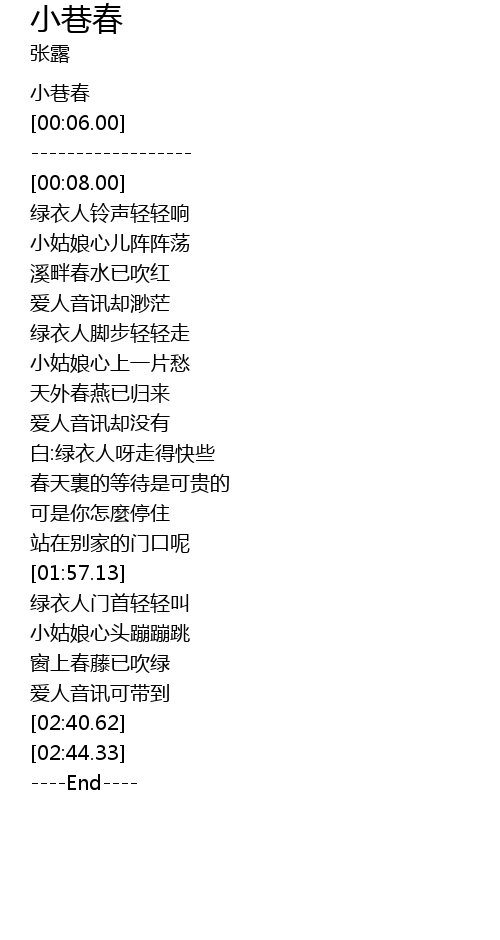 小巷春
张露

小巷春
[00:06.00]
------------------
[00:08.00]
绿衣人铃声轻轻响
小姑娘心儿阵阵荡
溪畔春水已吹红
爱人音讯却渺茫
绿衣人脚步轻轻走
小姑娘心上一片愁
天外春燕已归来
爱人音讯却没有
白:绿衣人呀走得快些
春天裏的等待是可贵的
可是你怎麼停住
站在别家的门口呢
[01:57.13]
绿衣人门首轻轻叫
小姑娘心头蹦蹦跳
窗上春藤已吹绿
爱人音讯可带到
[02:40.62]
[02:44.33]
----End----